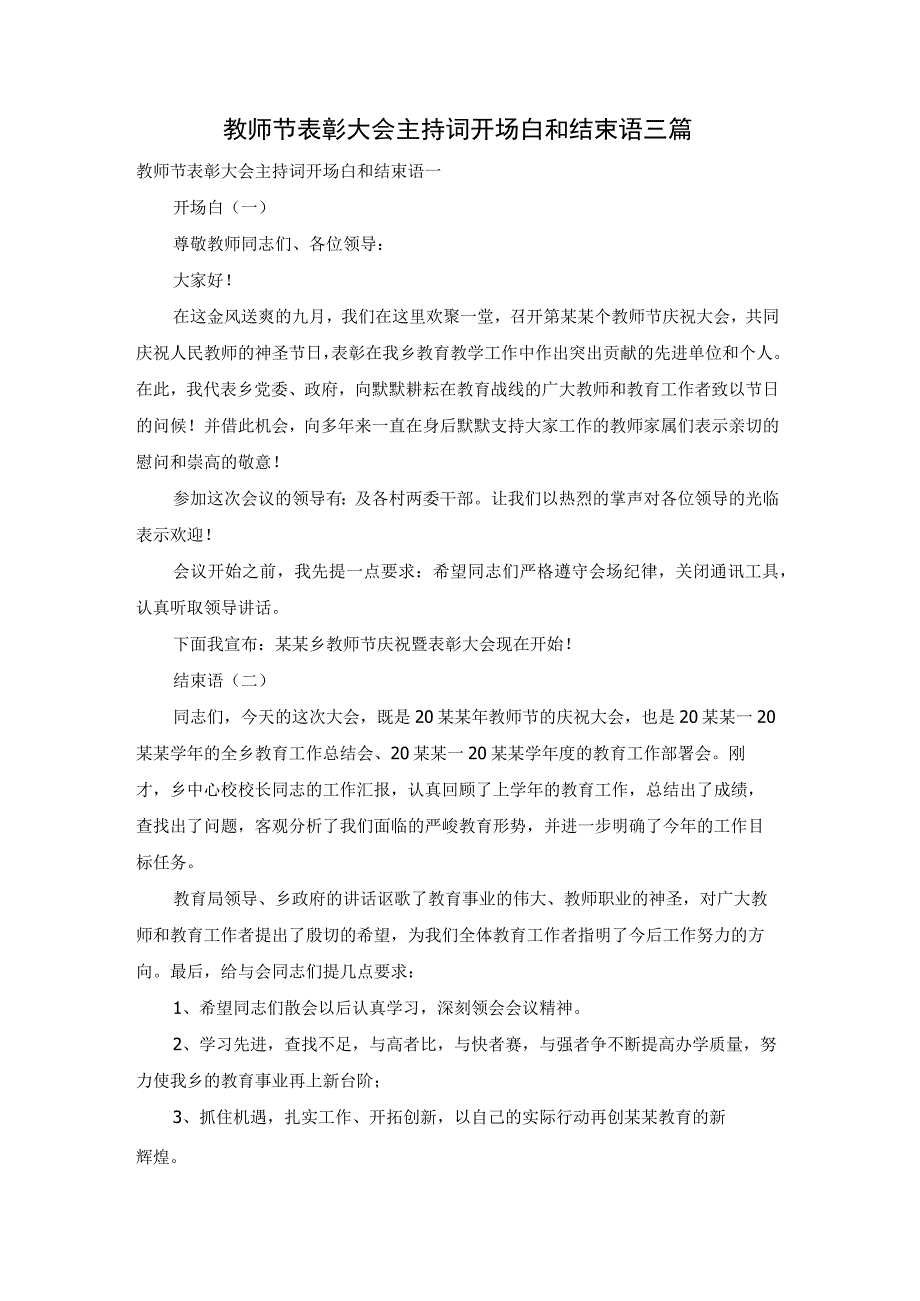 教师节表彰大会主持词开场白和结束语三篇

教师节表彰大会主持词开场白和结束语一

开场白（一）

尊敬教师同志们、各位领导：

大家好！

在这金风送爽的九月，我们在这里欢聚一堂，召开第某某个教师节庆祝大会，共同庆祝人民教师的神圣节日，表彰在我乡教育教学工作中作出突出贡献的先进单位和个人。在此，我代表乡党委、政府，向默默耕耘在教育战线的广大教师和教育工作者致以节日的问候！并借此机会，向多年来一直在身后默默支持大家工作的教师家属们表示亲切的慰问和崇高的敬意！

参加这次会议的领导有：及各村两委干部。让我们以热烈的掌声对各位领导的光临表示欢迎！

会议开始之前，我先提一点要求：希望同志们严格遵守会场纪律，关闭通讯工具，认真听取领导讲话。

下面我宣布：某某乡教师节庆祝暨表彰大会现在开始！

结束语（二）

同志们，今天的这次大会，既是20某某年教师节的庆祝大会，也是20某某一20某某学年的全乡教育工作总结会、20某某一20某某学年度的教育工作部署会。刚才，乡中心校校长同志的工作汇报，认真回顾了上学年的教育工作，总结出了成绩，查找出了问题，客观分析了我们面临的严峻教育形势，并进一步明确了今年的工作目标任务。

教育局领导、乡政府的讲话讴歌了教育事业的伟大、教师职业的神圣，对广大教师和教育工作者提出了殷切的希望，为我们全体教育工作者指明了今后工作努力的方向。最后，给与会同志们提几点要求：

1、希望同志们散会以后认真学习，深刻领会会议精神。

2、学习先进，查找不足，与高者比，与快者赛，与强者争不断提高办学质量，努力使我乡的教育事业再上新台阶；

3、抓住机遇，扎实工作、开拓创新，以自己的实际行动再创某某教育的新辉煌。